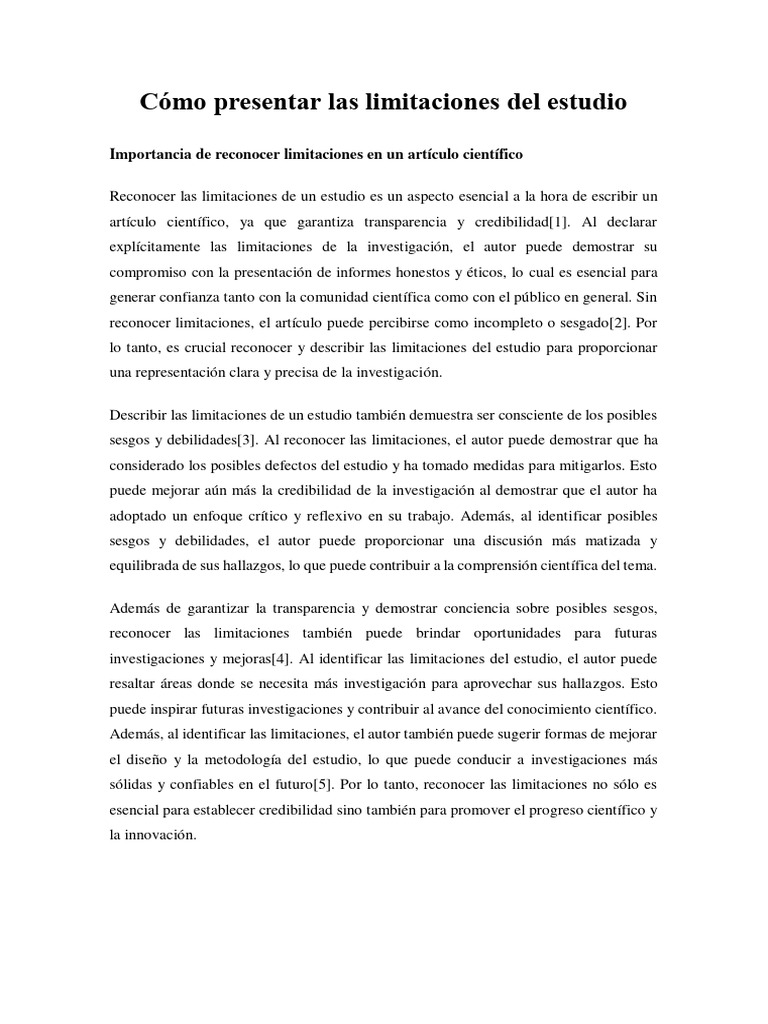 Cómo presentar las limitaciones del estudio

Importancia de reconocer limitaciones en un artículo científico

Reconocer las limitaciones de un estudio es un aspecto esencial a la hora de escribir un artículo científico, ya que garantiza transparencia y credibilidad[1]. Al declarar explícitamente las limitaciones de la investigación, el autor puede demostrar su compromiso con la presentación de informes honestos y éticos, lo cual es esencial para generar confianza tanto con la comunidad científica como con el público en general. Sin reconocer limitaciones, el artículo puede percibirse como incompleto o sesgado[2]. Por lo tanto, es crucial reconocer y describir las limitaciones del estudio para proporcionar una representación clara y precisa de la investigación.

Describir las limitaciones de un estudio también demuestra ser consciente de los posibles sesgos y debilidades[3]. Al reconocer las limitaciones, el autor puede demostrar que ha considerado los posibles defectos del estudio y ha tomado medidas para mitigarlos. Esto puede mejorar aún más la credibilidad de la investigación al demostrar que el autor ha adoptado un enfoque crítico y reflexivo en su trabajo. Además, al identificar posibles sesgos y debilidades, el autor puede proporcionar una discusión más matizada y equilibrada de sus hallazgos, lo que puede contribuir a la comprensión científica del tema.

Además de garantizar la transparencia y demostrar conciencia sobre posibles sesgos, reconocer las limitaciones también puede brindar oportunidades para futuras investigaciones y mejoras[4]. Al identificar las limitaciones del estudio, el autor puede resaltar áreas donde se necesita más investigación para aprovechar sus hallazgos. Esto puede inspirar futuras investigaciones y contribuir al avance del conocimiento científico. Además, al identificar las limitaciones, el autor también puede sugerir formas de mejorar el diseño y la metodología del estudio, lo que puede conducir a investigaciones más sólidas y confiables en el futuro[5]. Por lo tanto, reconocer las limitaciones no sólo es esencial para establecer credibilidad sino también para promover el progreso científico y la innovación.